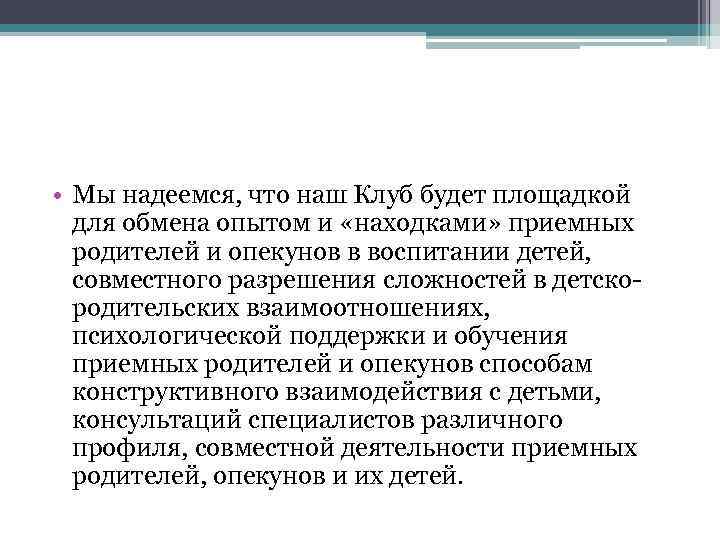 • Мы надеемся, что наш Клуб будет площадкой для обмена опытом и «находками» приемных родителей и опекунов в воспитании детей, совместного разрешения сложностей в детско-родительских взаимоотношениях, психологической поддержки и обучения приемных родителей и опекунов способам конструктивного взаимодействия с детьми, консультаций специалистов различного профиля, совместной деятельности приемных родителей, опекунов и их детей.